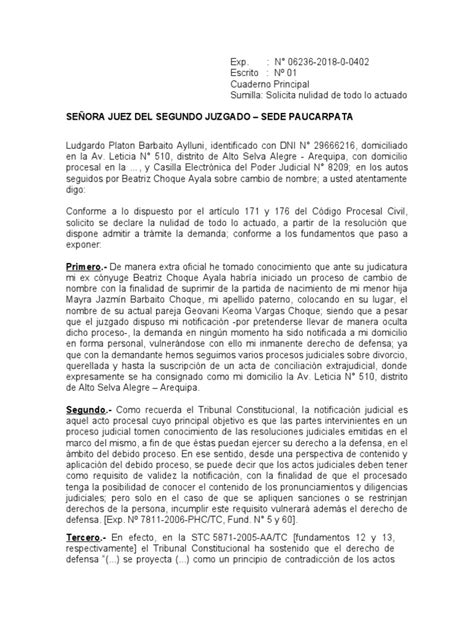 Exp. : N° 06236-2018-0-0402
Escrito : Nº 01
Cuaderno Principal
Sumilla: Solicita nulidad de todo lo actuado

SEÑORA JUEZ DEL SEGUNDO JUZGADO – SEDE PAUCARPATA

Ludgardo Platon Barbaito Aylluni, identificado con DNI N° 29666216, domiciliado en la Av. Leticia N° 510, distrito de Alto Selva Alegre - Arequipa, con domicilio procesal en la ... , y Casilla Electrónica del Poder Judicial N° 8209; en los autos seguidos por Beatriz Choque Ayala sobre cambio de nombre; a usted atentamente digo:

Conforme a lo dispuesto por el artículo 171 y 176 del Código Procesal Civil, solicito se declare la nulidad de todo lo actuado, a partir de la resolución que dispone admitir a trámite la demanda; conforme a los fundamentos que paso a exponer:

Primero.- De manera extra oficial he tomado conocimiento que ante su judicatura mi ex cónyuge Beatriz Choque Ayala habría iniciado un proceso de cambio de nombre con la finalidad de suprimir de la partida de nacimiento de mi menor hija Mayra Jazmín Barbaito Choque, mi apellido paterno, colocando en su lugar, el nombre de su actual pareja Geovani Keoma Vargas Choque; siendo que a pesar que el juzgado dispuso mi notificación -por pretenderse llevar de manera oculta dicho proceso-, la demanda en ningún momento ha sido notificada a mi domicilio en forma personal, vulnerándose con ello mi inmanente derecho de defensa; ya que con la demandante hemos seguimos varios procesos judiciales sobre divorcio, querellada y hasta la suscripción de un acta de conciliación extrajudicial, donde expresamente se ha consignado como mi domicilio la Av. Leticia N° 510, distrito de Alto Selva Alegre – Arequipa.

Segundo.- Como recuerda el Tribunal Constitucional, la notificación judicial es aquel acto procesal cuyo principal objetivo es que las partes intervinientes en un proceso judicial tomen conocimiento de las resoluciones judiciales emitidas en el marco del mismo, a fin de que éstas puedan ejercer su derecho a la defensa, en el ámbito del debido proceso. En ese sentido, desde una perspectiva de contenido y aplicación del debido proceso, se puede decir que los actos judiciales deben tener como requisito de validez la notificación, con la finalidad de que el procesado tenga la posibilidad de conocer el contenido de los pronunciamientos y diligencias judiciales; pero solo en el caso de que se apliquen sanciones o se restrinjan derechos de la persona, incumplir este requisito vulnerará además el derecho de defensa. [Exp. Nº 7811-2006-PHC/TC, Fund. N° 5 y 60].

Tercero.- En efecto, en la STC 5871-2005-AA/TC [fundamentos 12 y 13, respectivamente] el Tribunal Constitucional ha sostenido que el derecho de defensa "(...) se proyecta (...) como un principio de contradicción de los actos